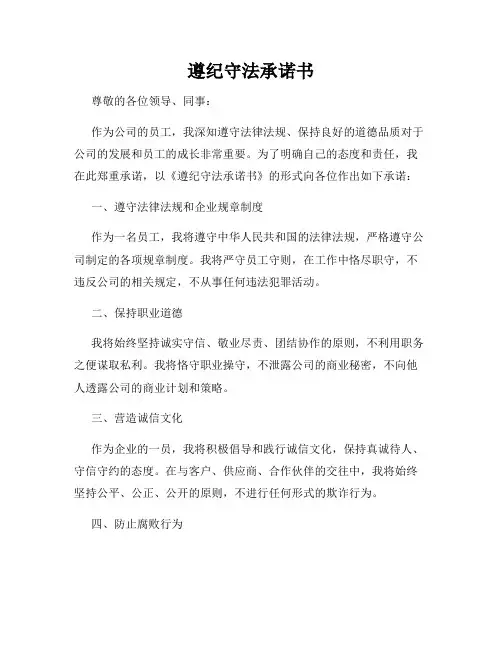 遵纪守法承诺书

尊敬的各位领导、同事：

作为公司的员工，我深知遵守法律法规、保持良好的道德品质对于公司的发展和员工的成长非常重要。为了明确自己的态度和责任，我在此郑重承诺，以《遵纪守法承诺书》的形式向各位作出如下承诺：

一、遵守法律法规和企业规章制度

作为一名员工，我将遵守中华人民共和国的法律法规，严格遵守公司制定的各项规章制度。我将严守员工守则，在工作中恪尽职守，不违反公司的相关规定，不从事任何违法犯罪活动。

二、保持职业道德

我将始终坚持诚实守信、敬业尽责、团结协作的原则，不利用职务之便谋取私利。我将恪守职业操守，不泄露公司的商业秘密，不向他人透露公司的商业计划和策略。

三、营造诚信文化

作为企业的一员，我将积极倡导和践行诚信文化，保持真诚待人、守信守约的态度。在与客户、供应商、合作伙伴的交往中，我将始终坚持公平、公正、公开的原则，不进行任何形式的欺诈行为。

四、防止腐败行为